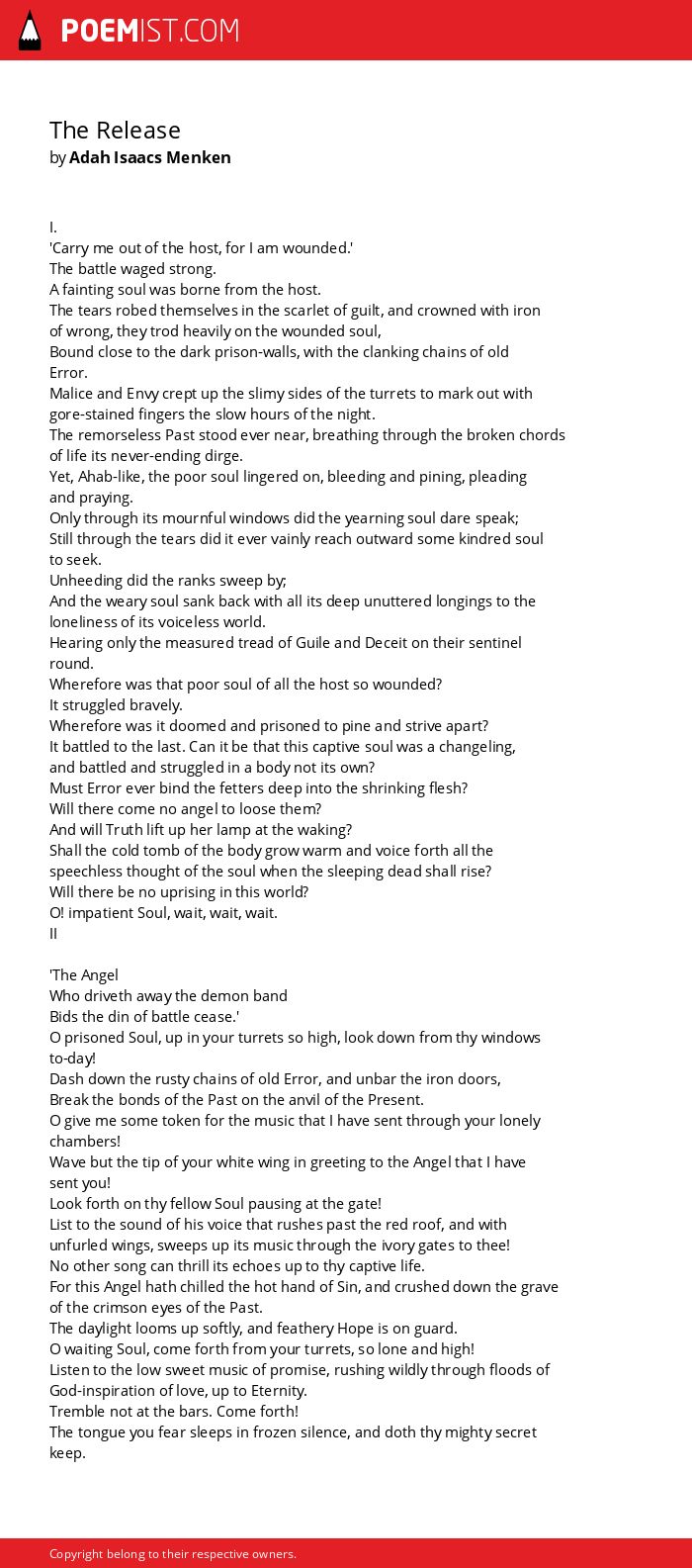 POEMIST.COM

The Release
by Adah Isaacs Menken

I.
'Carry me out of the host, for I am wounded.'
The battle waged strong.
A fainting soul was borne from the host.
The tears robed themselves in the scarlet of guilt, and crowned with iron of wrong, they trod heavily on the wounded soul,
Bound close to the dark prison-walls, with the clanking chains of old Error.
Malice and Envy crept up the slimy sides of the turrets to mark out with gore-stained fingers the slow hours of the night.
The remorseless Past stood ever near, breathing through the broken chords of life its never-ending dirge.
Yet, Ahab-like, the poor soul lingered on, bleeding and pining, pleading and praying.
Only through its mournful windows did the yearning soul dare speak;
Still through the tears did it ever vainly reach outward some kindred soul to seek.
Unheeding did the ranks sweep by;
And the weary soul sank back with all its deep unuttered longings to the loneliness of its voiceless world.
Hearing only the measured tread of Guile and Deceit on their sentinel round.
Wherefore was that poor soul of all the host so wounded?
It struggled bravely.
Wherefore was it doomed and prisoned to pine and strive apart?
It battled to the last. Can it be that this captive soul was a changeling, and battled and struggled in a body not its own?
Must Error ever bind the fetters deep into the shrinking flesh?
Will there come no angel to loose them?
And will Truth lift up her lamp at the waking?
Shall the cold tomb of the body grow warm and voice forth all the speechless thought of the soul when the sleeping dead shall rise?
Will there be no uprising in this world?
O! impatient Soul, wait, wait, wait.
II

'The Angel
Who driveth away the demon band
Bids the din of battle cease.'
O prisoned Soul, up in your turrets so high, look down from thy windows to-day!
Dash down the rusty chains of old Error, and unbar the iron doors,
Break the bonds of the Past on the anvil of the Present.
O give me some token for the music that I have sent through your lonely chambers!
Wave but the tip of your white wing in greeting to the Angel that I have sent you!
Look forth on thy fellow Soul pausing at the gate!
List to the sound of his voice that rushes past the red roof, and with unfurled wings, sweeps up its music through the ivory gates to thee!
No other song can thrill its echoes up to thy captive life.
For this Angel hath chilled the hot hand of Sin, and crushed down the grave of the crimson eyes of the Past.
The daylight looms up softly, and feathery Hope is on guard.
O waiting Soul, come forth from your turrets, so lone and high!
Listen to the low sweet music of promise, rushing wildly through floods of God-inspiration of love, up to Eternity.
Tremble not at the bars. Come forth!
The tongue you fear sleeps in frozen silence, and doth thy mighty secret keep.

Copyright belong to their respective owners.